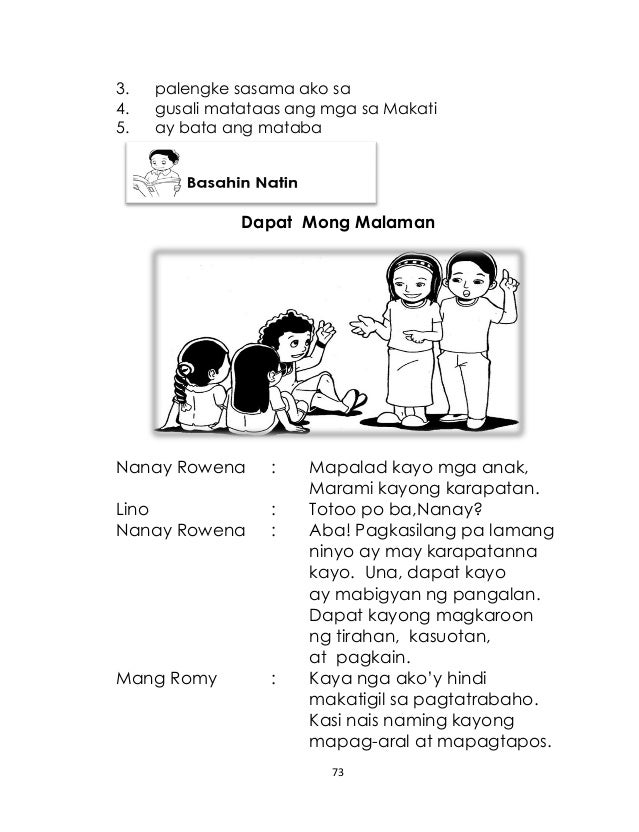 3. palengke sasama ako sa
4. gusali matataas ang mga sa Makati
5. ay bata ang mataba

Basahin Natin

Dapat Mong Malaman

Nanay Rowena : Mapalad kayo mga anak, Marami kayong karapatan.
Lino : Totoo po ba,Nanay?
Nanay Rowena : Aba! Pagkasilang pa lamang ninyo ay may karapatanna kayo. Una, dapat kayo ay mabigyan ng pangalan. Dapat kayong magkaroon ng tirahan, kasuotan, at pagkain.
Mang Romy : Kaya nga ako'y hindi makatigil sa pagtatrabaho. Kasi nais naming kayong mapag-aral at mapagtapos.

73